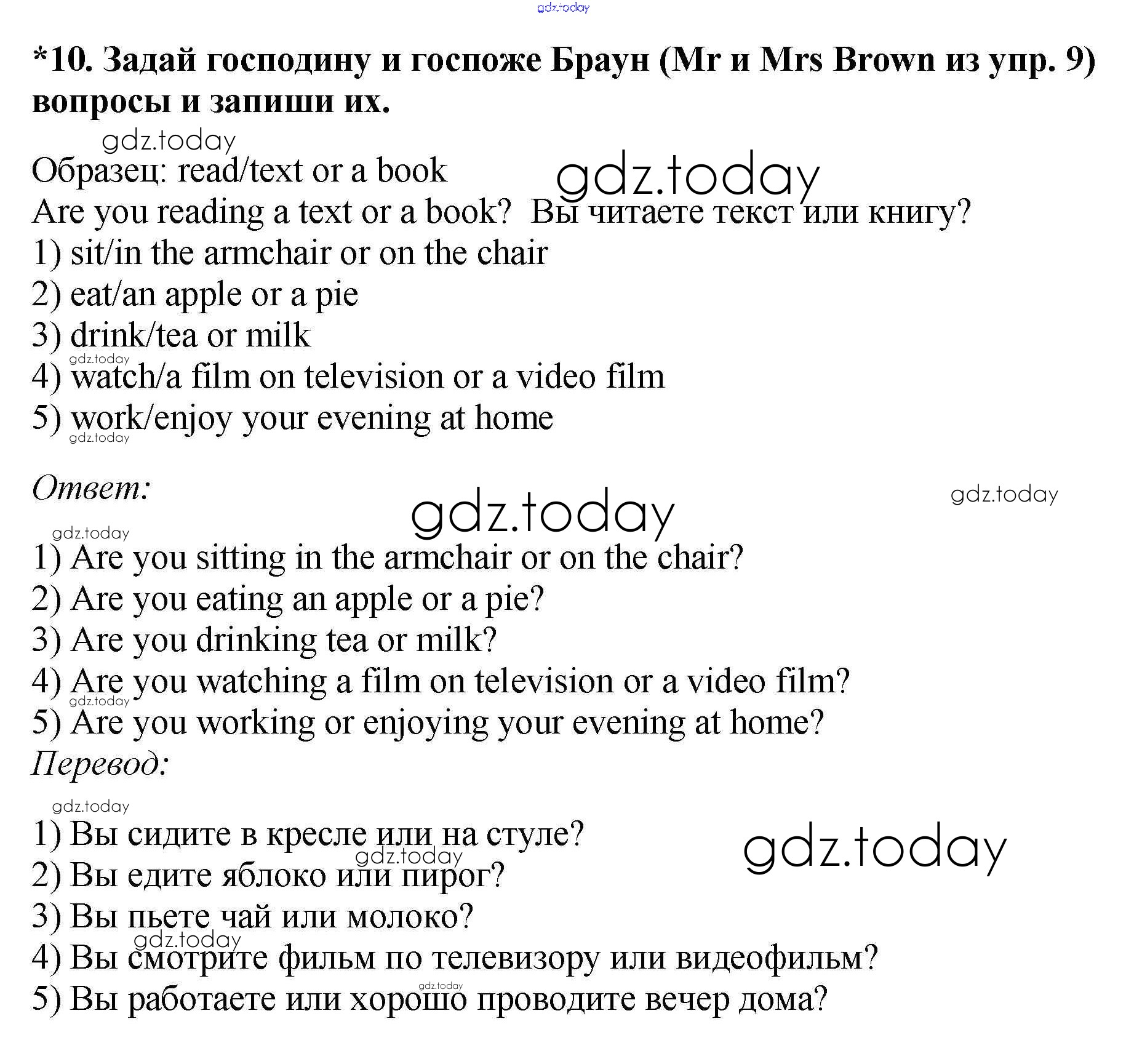 *10. Задай господину и госпоже Браун (Mr и Mrs Brown из упр. 9) вопросы и запиши их.

Образец: read/text or a book
Are you reading a text or a book? Вы читаете текст или книгу?
1) sit/in the armchair or on the chair
2) eat/an apple or a pie
3) drink/tea or milk
4) watch/a film on television or a video film
5) work/enjoy your evening at home

Ответ:

1) Are you sitting in the armchair or on the chair?
2) Are you eating an apple or a pie?
3) Are you drinking tea or milk?
4) Are you watching a film on television or a video film?
5) Are you working or enjoying your evening at home?

Перевод:

1) Вы сидите в кресле или на стуле?
2) Вы едите яблоко или пирог?
3) Вы пьете чай или молоко?
4) Вы смотрите фильм по телевизору или видеофильм?
5) Вы работаете или хорошо проводите вечер дома?

gdz.today